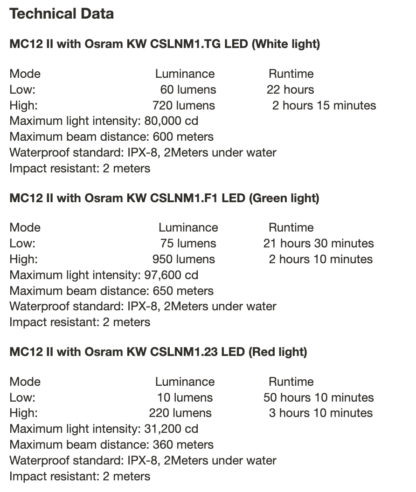 Technical Data

MC12 II with Osram KW CSLNM1.TG LED (White light)

| Mode | Luminance | Runtime |
|---|---|---|
| Low: | 60 lumens | 22 hours |
| High: | 720 lumens | 2 hours 15 minutes |

Maximum light intensity: 80,000 cd
Maximum beam distance: 600 meters
Waterproof standard: IPX-8, 2Meters under water
Impact resistant: 2 meters

MC12 II with Osram KW CSLNM1.F1 LED (Green light)

| Mode | Luminance | Runtime |
|---|---|---|
| Low: | 75 lumens | 21 hours 30 minutes |
| High: | 950 lumens | 2 hours 10 minutes |

Maximum light intensity: 97,600 cd
Maximum beam distance: 650 meters
Waterproof standard: IPX-8, 2Meters under water
Impact resistant: 2 meters

MC12 II with Osram KW CSLNM1.23 LED (Red light)

| Mode | Luminance | Runtime |
|---|---|---|
| Low: | 10 lumens | 50 hours 10 minutes |
| High: | 220 lumens | 3 hours 10 minutes |

Maximum light intensity: 31,200 cd
Maximum beam distance: 360 meters
Waterproof standard: IPX-8, 2Meters under water
Impact resistant: 2 meters